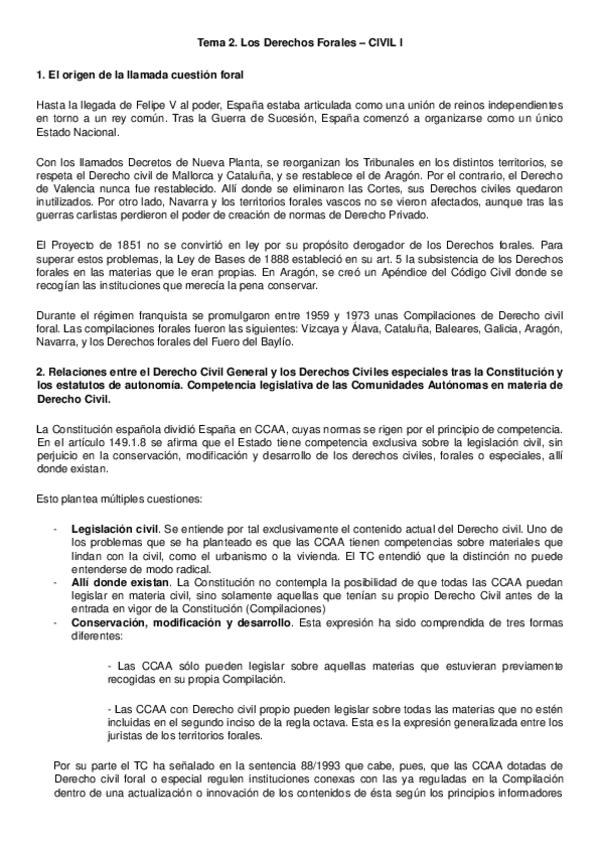 Tema 2. Los Derechos Forales – CIVIL I

1. El origen de la llamada cuestión foral

Hasta la llegada de Felipe V al poder, España estaba articulada como una unión de reinos independientes en torno a un rey común. Tras la Guerra de Sucesión, España comenzó a organizarse como un único Estado Nacional.

Con los llamados Decretos de Nueva Planta, se reorganizan los Tribunales en los distintos territorios, se respeta el Derecho civil de Mallorca y Cataluña, y se restablece el de Aragón. Por el contrario, el Derecho de Valencia nunca fue restablecido. Allí donde se eliminaron las Cortes, sus Derechos civiles quedaron inutilizados. Por otro lado, Navarra y los territorios forales vascos no se vieron afectados, aunque tras las guerras carlistas perdieron el poder de creación de normas de Derecho Privado.

El Proyecto de 1851 no se convirtió en ley por su propósito derogador de los Derechos forales. Para superar estos problemas, la Ley de Bases de 1888 estableció en su art. 5 la subsistencia de los Derechos forales en las materias que le eran propias. En Aragón, se creó un Apéndice del Código Civil donde se recogían las instituciones que merecía la pena conservar.

Durante el régimen franquista se promulgaron entre 1959 y 1973 unas Compilaciones de Derecho civil foral. Las compilaciones forales fueron las siguientes: Vizcaya y Álava, Cataluña, Baleares, Galicia, Aragón, Navarra, y los Derechos forales del Fuero del Baylío.

2. Relaciones entre el Derecho Civil General y los Derechos Civiles especiales tras la Constitución y los estatutos de autonomía. Competencia legislativa de las Comunidades Autónomas en materia de Derecho Civil.

La Constitución española dividió España en CCAA, cuyas normas se rigen por el principio de competencia. En el artículo 149.1.8 se afirma que el Estado tiene competencia exclusiva sobre la legislación civil, sin perjuicio en la conservación, modificación y desarrollo de los derechos civiles, forales o especiales, allí donde existan.

Esto plantea múltiples cuestiones:

- Legislación civil. Se entiende por tal exclusivamente el contenido actual del Derecho civil. Uno de los problemas que se ha planteado es que las CCAA tienen competencias sobre materiales que lindan con la civil, como el urbanismo o la vivienda. El TC entendió que la distinción no puede entenderse de modo radical.
- Allí donde existan. La Constitución no contempla la posibilidad de que todas las CCAA puedan legislar en materia civil, sino solamente aquellas que tenían su propio Derecho Civil antes de la entrada en vigor de la Constitución (Compilaciones)
- Conservación, modificación y desarrollo. Esta expresión ha sido comprendida de tres formas diferentes:

- Las CCAA sólo pueden legislar sobre aquellas materias que estuvieran previamente recogidas en su propia Compilación.

- Las CCAA con Derecho civil propio pueden legislar sobre todas las materias que no estén incluidas en el segundo inciso de la regla octava. Esta es la expresión generalizada entre los juristas de los territorios forales.

Por su parte el TC ha señalado en la sentencia 88/1993 que cabe, pues, que las CCAA dotadas de Derecho civil foral o especial regulen instituciones conexas con las ya reguladas en la Compilación dentro de una actualización o innovación de los contenidos de ésta según los principios informadores